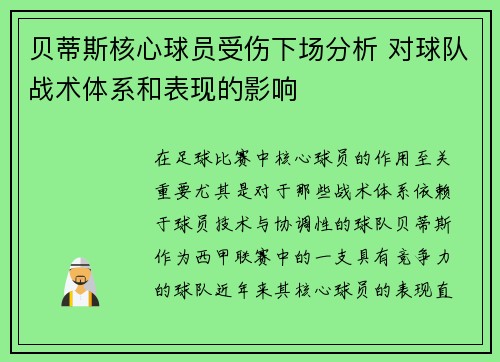 贝蒂斯核心球员受伤下场分析 对球队战术体系和表现的影响

在足球比赛中核心球员的作用至关重要尤其是对于那些战术体系依赖于球员技术与协调性的球队贝蒂斯作为西甲联赛中的一支具有竞争力的球队近年来其核心球员的表现直